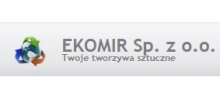 EKOMIR Sp. z o.o.
Twoje tworzywa sztuczne